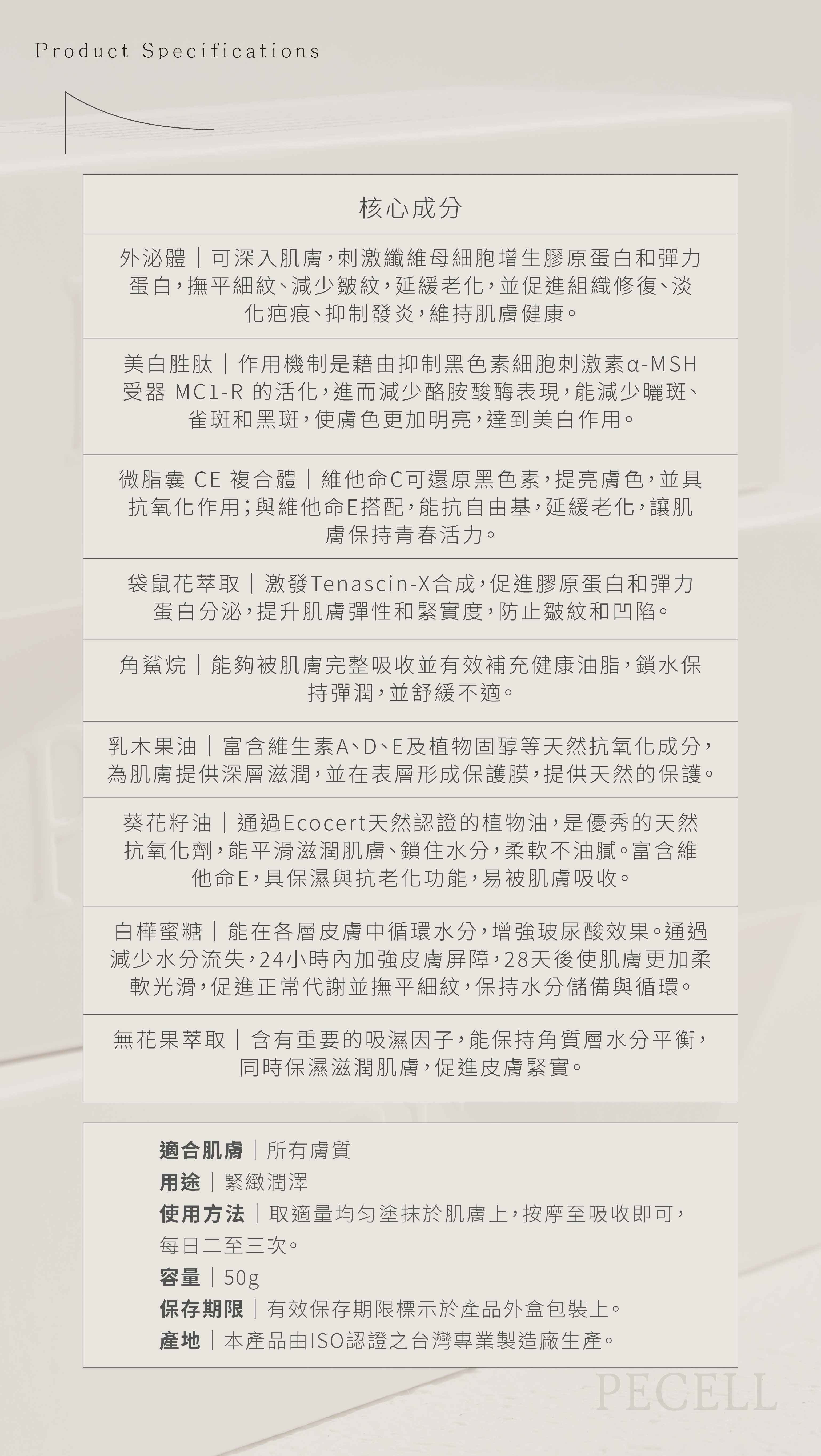 Product Specifications

核心成分

外泌體｜可深入肌膚，刺激纖維母細胞增生膠原蛋白和彈力蛋白，撫平細紋、減少皺紋，延緩老化，並促進組織修復、淡化疤痕、抑制發炎，維持肌膚健康。

美白胜肽｜作用機制是藉由抑制黑色素細胞刺激素α-MSH受器 MC1-R 的活化，進而減少酪胺酸酶表現，能減少曬斑、雀斑和黑斑，使膚色更加明亮，達到美白作用。

微脂囊 CE 複合體｜維他命C可還原黑色素，提亮膚色，並具抗氧化作用；與維他命E搭配，能抗自由基，延緩老化，讓肌膚保持青春活力。

袋鼠花萃取｜激發Tenascin-X合成，促進膠原蛋白和彈力蛋白分泌，提升肌膚彈性和緊實度，防止皺紋和凹陷。

角鯊烷｜能夠被肌膚完整吸收並有效補充健康油脂，鎖水保持彈潤，並舒緩不適。

乳木果油｜富含維生素A、D、E及植物固醇等天然抗氧化成分，為肌膚提供深層滋潤，並在表層形成保護膜，提供天然的保護。

葵花籽油｜通過Ecocert天然認證的植物油，是優秀的天然抗氧化劑，能平滑滋潤肌膚、鎖住水分，柔軟不油膩。富含維他命E，具保濕與抗老化功能，易被肌膚吸收。

白樺蜜糖｜能在各層皮膚中循環水分，增強玻尿酸效果。通過減少水分流失，24小時內加強皮膚屏障，28天後使肌膚更加柔軟光滑，促進正常代謝並撫平細紋，保持水分儲備與循環。

無花果萃取｜含有重要的吸濕因子，能保持角質層水分平衡，同時保濕滋潤肌膚，促進皮膚緊實。

適合肌膚｜所有膚質
用途｜緊緻潤澤
使用方法｜取適量均勻塗抹於肌膚上，按摩至吸收即可，每日二至三次。
容量｜50g
保存期限｜有效保存期限標示於產品外盒包裝上。
產地｜本產品由ISO認證之台灣專業製造廠生產。

PECELL